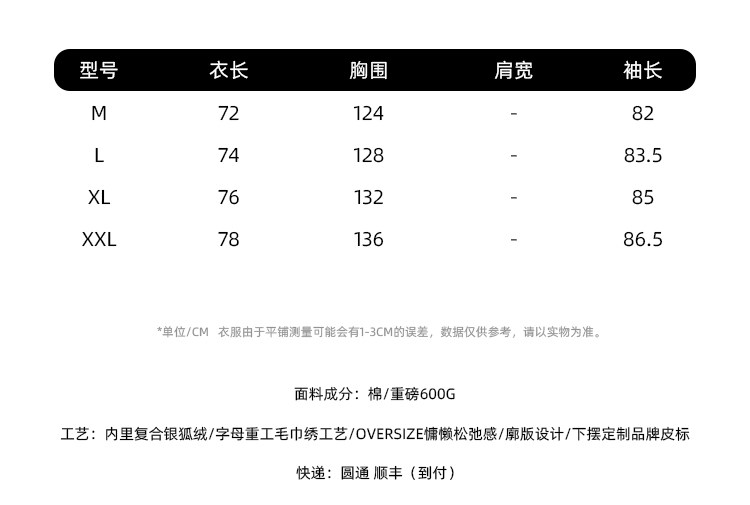 | 型号 | 衣长 | 胸围 | 肩宽 | 袖长 |
|---|---|---|---|---|
| M | 72 | 124 | - | 82 |
| L | 74 | 128 | - | 83.5 |
| XL | 76 | 132 | - | 85 |
| XXL | 78 | 136 | - | 86.5 |

*单位/CM 衣服由于平铺测量可能会有1-3CM的误差，数据仅供参考，请以实物为准。

面料成分：棉/重磅600G

工艺：内里复合银狐绒/字母重工毛巾绣工艺/OVERSIZE慵懒松弛感/廓版设计/下摆定制品牌皮标

快递：圆通 顺丰（到付）